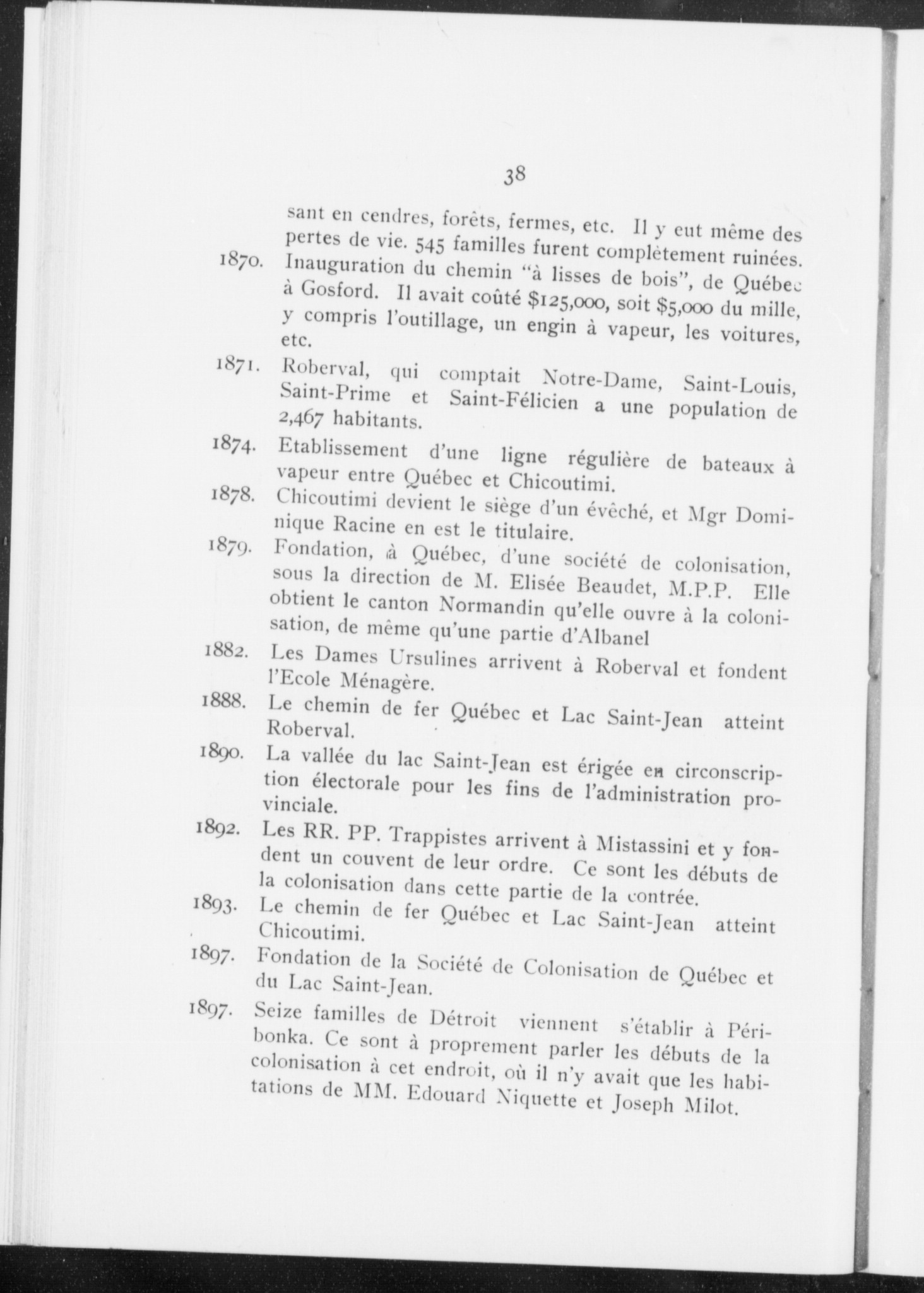 38

sant en cendres, forêts, fermes, etc. Il y eut même des pertes de vie. 545 familles furent complètement ruinées.

1870. Inauguration du chemin "à lisses de bois", de Québec à Gosford. Il avait coûté \$125,000, soit \$5,000 du mille, y compris l'outillage, un engin à vapeur, les voitures, etc.

1871. Roberval, qui comptait Notre-Dame, Saint-Louis, Saint-Prime et Saint-Félicien a une population de 2,467 habitants.

1874. Etablissement d'une ligne régulière de bateaux à vapeur entre Québec et Chicoutimi.

1878. Chicoutimi devient le siège d'un évêché, et Mgr Dominique Racine en est le titulaire.

1879. Fondation, à Québec, d'une société de colonisation, sous la direction de M. Elisée Beaudet, M.P.P. Elle obtient le canton Normandin qu'elle ouvre à la colonisation, de même qu'une partie d'Albanel

1882. Les Dames Ursulines arrivent à Roberval et fondent l'Ecole Ménagère.

1888. Le chemin de fer Québec et Lac Saint-Jean atteint Roberval.

1890. La vallée du lac Saint-Jean est érigée en circonscription électorale pour les fins de l'administration provinciale.

1892. Les RR. PP. Trappistes arrivent à Mistassini et y fondent un couvent de leur ordre. Ce sont les débuts de la colonisation dans cette partie de la contrée.

1893. Le chemin de fer Québec et Lac Saint-Jean atteint Chicoutimi.

1897. Fondation de la Société de Colonisation de Québec et du Lac Saint-Jean.

1897. Seize familles de Détroit viennent s'établir à Péribonka. Ce sont à proprement parler les débuts de la colonisation à cet endroit, où il n'y avait que les habitations de MM. Edouard Niquette et Joseph Milot.